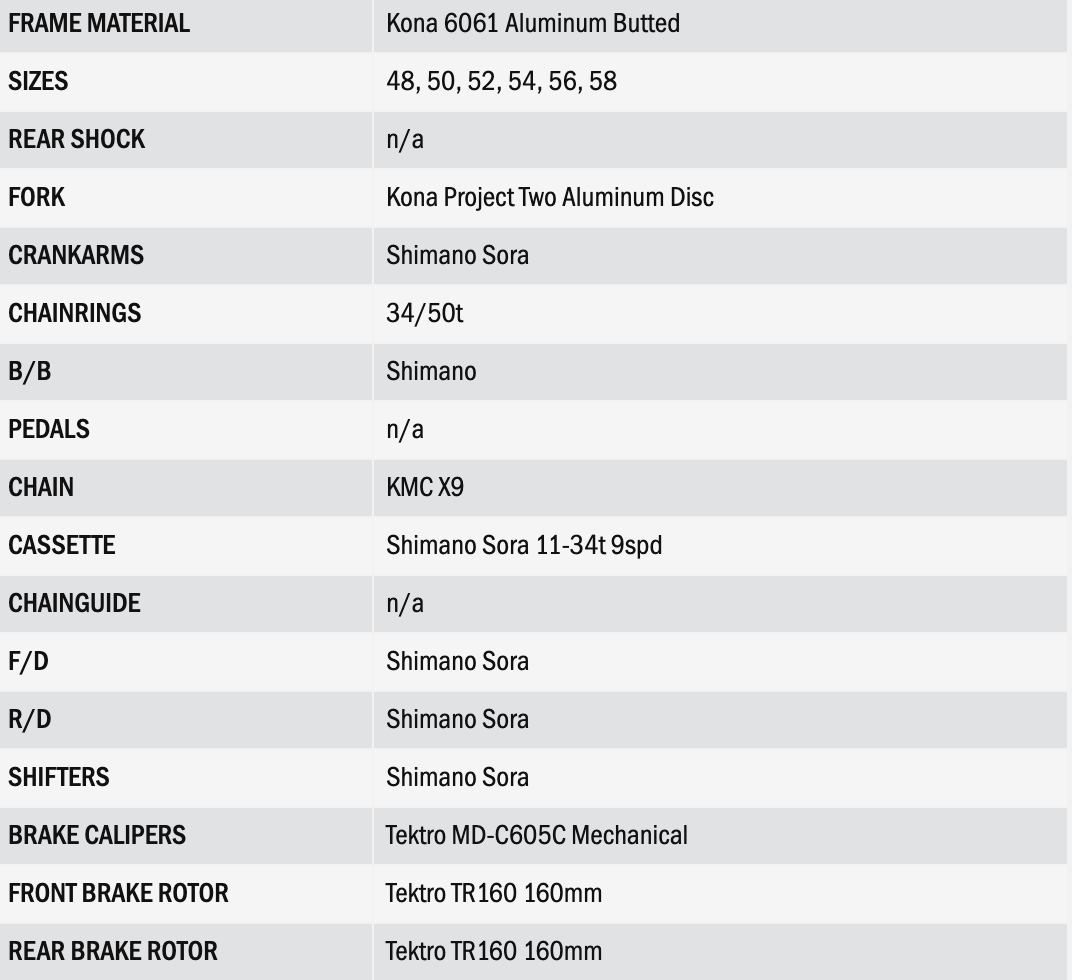 | FRAME MATERIAL | Kona 6061 Aluminum Butted |
|---|---|
| SIZES | 48, 50, 52, 54, 56, 58 |
| REAR SHOCK | n/a |
| FORK | Kona Project Two Aluminum Disc |
| CRANKARMS | Shimano Sora |
| CHAINRINGS | 34/50t |
| B/B | Shimano |
| PEDALS | n/a |
| CHAIN | KMC X9 |
| CASSETTE | Shimano Sora 11-34t 9spd |
| CHAINGUIDE | n/a |
| F/D | Shimano Sora |
| R/D | Shimano Sora |
| SHIFTERS | Shimano Sora |
| BRAKE CALIPERS | Tektro MD-C605C Mechanical |
| FRONT BRAKE ROTOR | Tektro TR160 160mm |
| REAR BRAKE ROTOR | Tektro TR160 160mm |